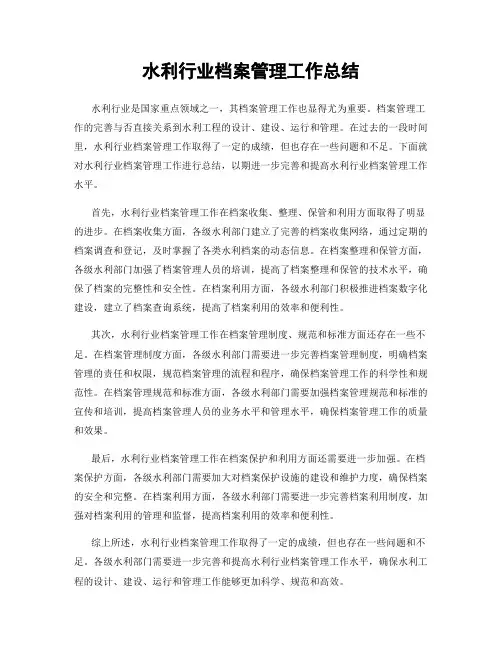 水利行业档案管理工作总结

水利行业是国家重点领域之一，其档案管理工作也显得尤为重要。档案管理工作的完善与否直接关系到水利工程的设计、建设、运行和管理。在过去的一段时间里，水利行业档案管理工作取得了一定的成绩，但也存在一些问题和不足。下面就对水利行业档案管理工作进行总结，以期进一步完善和提高水利行业档案管理工作水平。

首先，水利行业档案管理工作在档案收集、整理、保管和利用方面取得了明显的进步。在档案收集方面，各级水利部门建立了完善的档案收集网络，通过定期的档案调查和登记，及时掌握了各类水利档案的动态信息。在档案整理和保管方面，各级水利部门加强了档案管理人员的培训，提高了档案整理和保管的技术水平，确保了档案的完整性和安全性。在档案利用方面，各级水利部门积极推进档案数字化建设，建立了档案查询系统，提高了档案利用的效率和便利性。

其次，水利行业档案管理工作在档案管理制度、规范和标准方面还存在一些不足。在档案管理制度方面，各级水利部门需要进一步完善档案管理制度，明确档案管理的责任和权限，规范档案管理的流程和程序，确保档案管理工作的科学性和规范性。在档案管理规范和标准方面，各级水利部门需要加强档案管理规范和标准的宣传和培训，提高档案管理人员的业务水平和管理水平，确保档案管理工作的质量和效果。

最后，水利行业档案管理工作在档案保护和利用方面还需要进一步加强。在档案保护方面，各级水利部门需要加大对档案保护设施的建设和维护力度，确保档案的安全和完整。在档案利用方面，各级水利部门需要进一步完善档案利用制度，加强对档案利用的管理和监督，提高档案利用的效率和便利性。

综上所述，水利行业档案管理工作取得了一定的成绩，但也存在一些问题和不足。各级水利部门需要进一步完善和提高水利行业档案管理工作水平，确保水利工程的设计、建设、运行和管理工作能够更加科学、规范和高效。